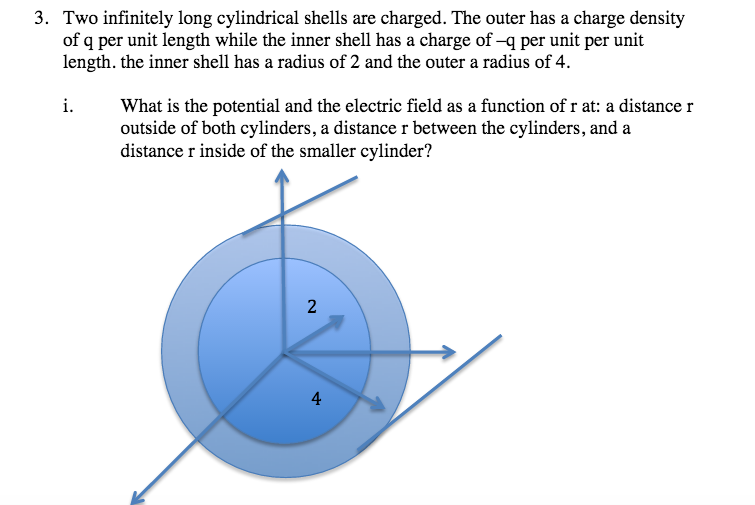 3. Two infinitely long cylindrical shells are charged. The outer has a charge density of q per unit length while the inner shell has a charge of –q per unit per unit length. the inner shell has a radius of 2 and the outer a radius of 4.

i. What is the potential and the electric field as a function of r at: a distance r outside of both cylinders, a distance r between the cylinders, and a distance r inside of the smaller cylinder?

2

4